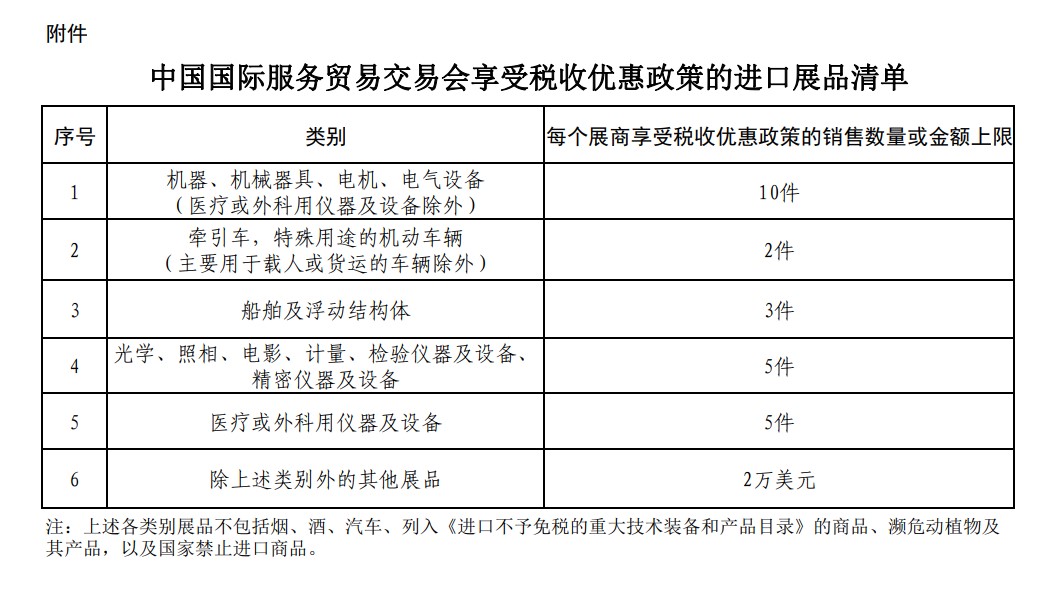 附件

中国国际服务贸易交易会享受税收优惠政策的进口展品清单

| 序号 | 类别 | 每个展商享受税收优惠政策的销售数量或金额上限 |
|---|---|---|
| 1 | 机器、机械器具、电机、电气设备（医疗或外科用仪器及设备除外） | 10件 |
| 2 | 牵引车，特殊用途的机动车辆（主要用于载人或货运的车辆除外） | 2件 |
| 3 | 船舶及浮动结构体 | 3件 |
| 4 | 光学、照相、电影、计量、检验仪器及设备、精密仪器及设备 | 5件 |
| 5 | 医疗或外科用仪器及设备 | 5件 |
| 6 | 除上述类别外的其他展品 | 2万美元 |

注：上述各类别展品不包括烟、酒、汽车、列入《进口不予免税的重大技术装备和产品目录》的商品、濒危动植物及其产品，以及国家禁止进口商品。